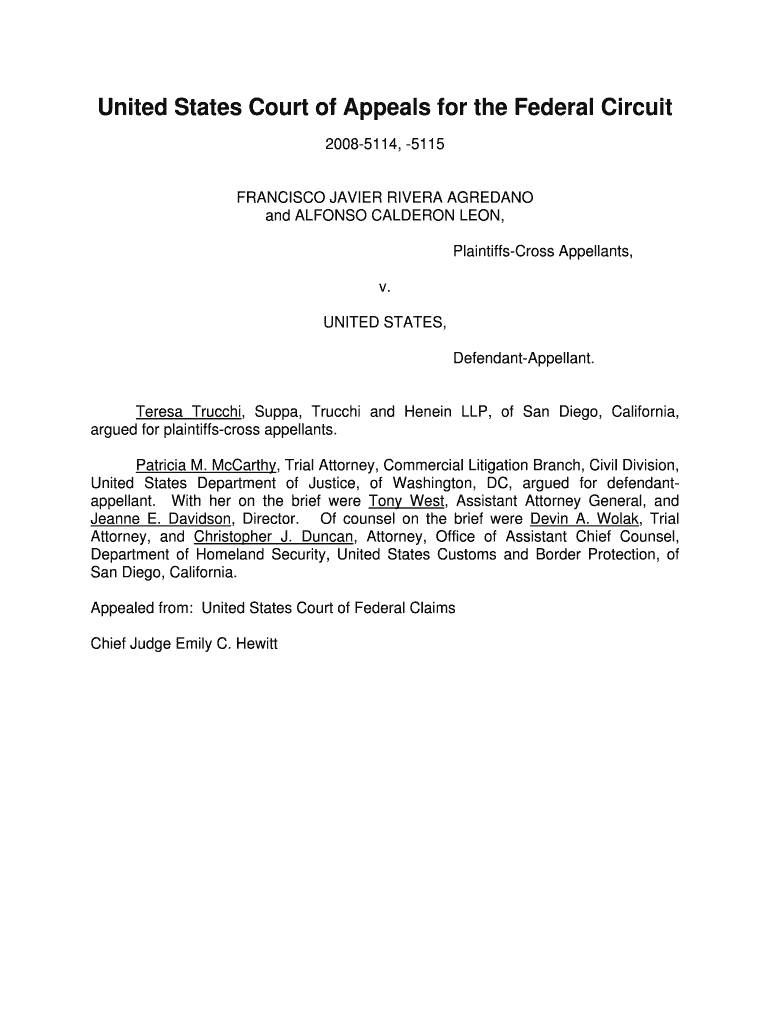 United States Court of Appeals for the Federal Circuit

2008-5114, -5115

FRANCISCO JAVIER RIVERA AGREDANO
and ALFONSO CALDERON LEON,

Plaintiffs-Cross Appellants,

v.

UNITED STATES,

Defendant-Appellant.

Teresa Trucchi, Suppa, Trucchi and Henein LLP, of San Diego, California, argued for plaintiffs-cross appellants.

Patricia M. McCarthy, Trial Attorney, Commercial Litigation Branch, Civil Division, United States Department of Justice, of Washington, DC, argued for defendant-appellant. With her on the brief were Tony West, Assistant Attorney General, and Jeanne E. Davidson, Director. Of counsel on the brief were Devin A. Wolak, Trial Attorney, and Christopher J. Duncan, Attorney, Office of Assistant Chief Counsel, Department of Homeland Security, United States Customs and Border Protection, of San Diego, California.

Appealed from: United States Court of Federal Claims

Chief Judge Emily C. Hewitt